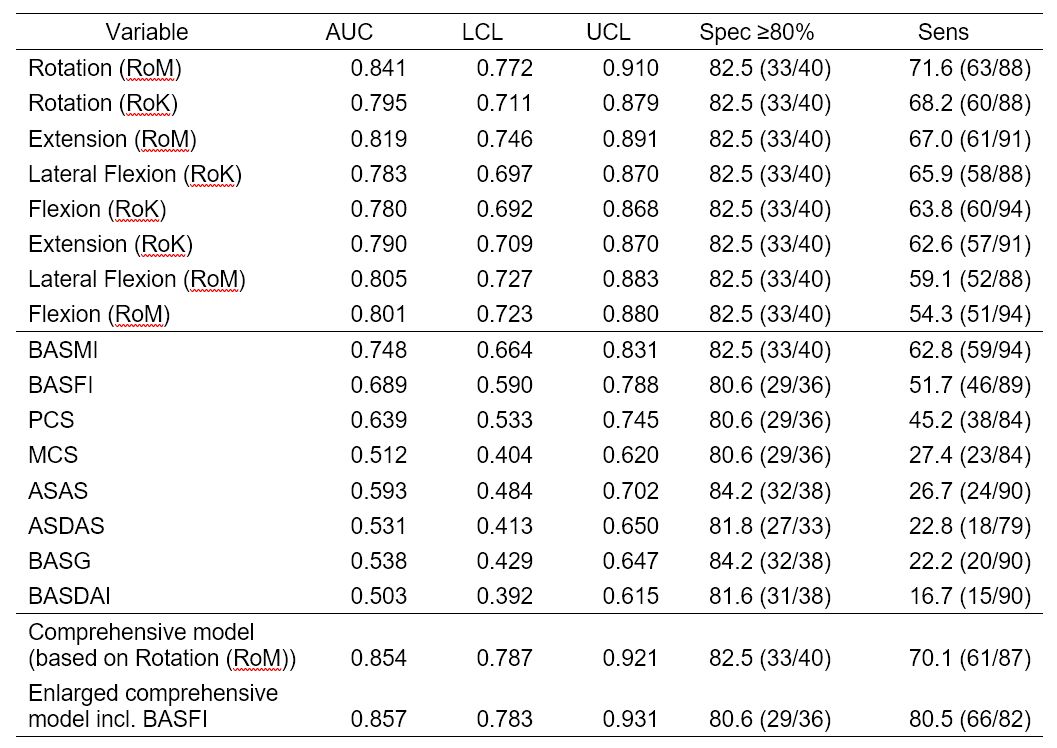 | Variable | AUC | LCL | UCL | Spec ≥80% | Sens |
|---|---|---|---|---|---|
| Rotation (RoM) | 0.841 | 0.772 | 0.910 | 82.5 (33/40) | 71.6 (63/88) |
| Rotation (RoK) | 0.795 | 0.711 | 0.879 | 82.5 (33/40) | 68.2 (60/88) |
| Extension (RoM) | 0.819 | 0.746 | 0.891 | 82.5 (33/40) | 67.0 (61/91) |
| Lateral Flexion (RoK) | 0.783 | 0.697 | 0.870 | 82.5 (33/40) | 65.9 (58/88) |
| Flexion (RoK) | 0.780 | 0.692 | 0.868 | 82.5 (33/40) | 63.8 (60/94) |
| Extension (RoK) | 0.790 | 0.709 | 0.870 | 82.5 (33/40) | 62.6 (57/91) |
| Lateral Flexion (RoM) | 0.805 | 0.727 | 0.883 | 82.5 (33/40) | 59.1 (52/88) |
| Flexion (RoM) | 0.801 | 0.723 | 0.880 | 82.5 (33/40) | 54.3 (51/94) |
| BASMI | 0.748 | 0.664 | 0.831 | 82.5 (33/40) | 62.8 (59/94) |
| BASFI | 0.689 | 0.590 | 0.788 | 80.6 (29/36) | 51.7 (46/89) |
| PCS | 0.639 | 0.533 | 0.745 | 80.6 (29/36) | 45.2 (38/84) |
| MCS | 0.512 | 0.404 | 0.620 | 80.6 (29/36) | 27.4 (23/84) |
| ASAS | 0.593 | 0.484 | 0.702 | 84.2 (32/38) | 26.7 (24/90) |
| ASDAS | 0.531 | 0.413 | 0.650 | 81.8 (27/33) | 22.8 (18/79) |
| BASG | 0.538 | 0.429 | 0.647 | 84.2 (32/38) | 22.2 (20/90) |
| BASDAI | 0.503 | 0.392 | 0.615 | 81.6 (31/38) | 16.7 (15/90) |
| Comprehensive model (based on Rotation (RoM)) | 0.854 | 0.787 | 0.921 | 82.5 (33/40) | 70.1 (61/87) |
| Enlarged comprehensive model incl. BASFI | 0.857 | 0.783 | 0.931 | 80.6 (29/36) | 80.5 (66/82) |